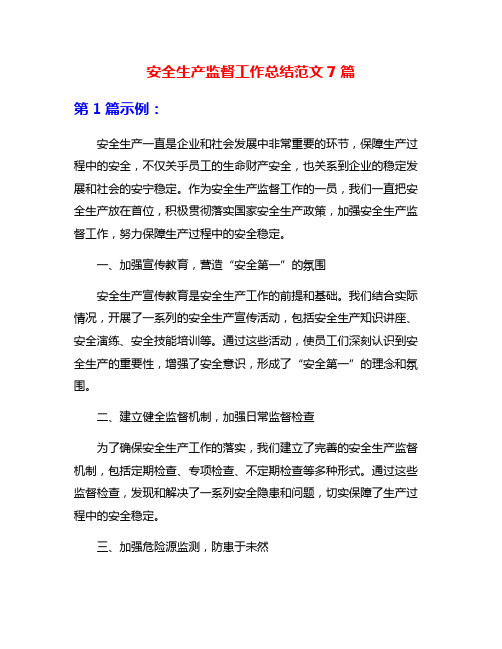 安全生产监督工作总结范文 7 篇

第 1 篇示例：

安全生产一直是企业和社会发展中非常重要的环节，保障生产过程中的安全，不仅关乎员工的生命财产安全，也关系到企业的稳定发展和社会的安宁稳定。作为安全生产监督工作的一员，我们一直把安全生产放在首位，积极贯彻落实国家安全生产政策，加强安全生产监督工作，努力保障生产过程中的安全稳定。

一、加强宣传教育，营造“安全第一”的氛围

安全生产宣传教育是安全生产工作的前提和基础。我们结合实际情况，开展了一系列的安全生产宣传活动，包括安全生产知识讲座、安全演练、安全技能培训等。通过这些活动，使员工们深刻认识到安全生产的重要性，增强了安全意识，形成了“安全第一”的理念和氛围。

二、建立健全监督机制，加强日常监督检查

为了确保安全生产工作的落实，我们建立了完善的安全生产监督机制，包括定期检查、专项检查、不定期检查等多种形式。通过这些监督检查，发现和解决了一系列安全隐患和问题，切实保障了生产过程中的安全稳定。

三、加强危险源监测，防患于未然